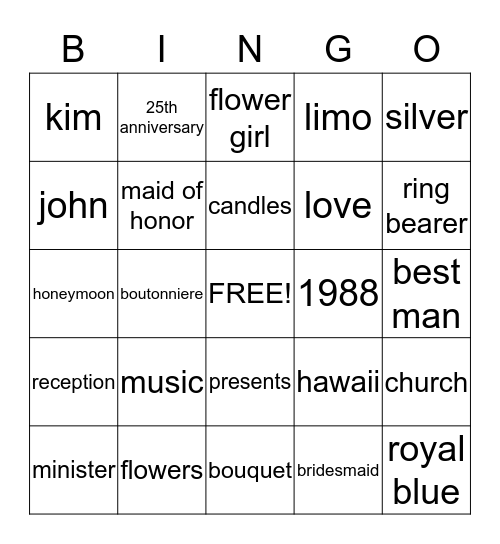 | B | I | N | G | O |
|---|---|---|---|---|
| kim | 25th anniversary | flower girl | limo | silver |
| john | maid of honor | candles | love | ring bearer |
| honeymoon | boutonniere | FREE! | 1988 | best man |
| reception | music | presents | hawaii | church |
| minister | flowers | bouquet | bridesmaid | royal blue |